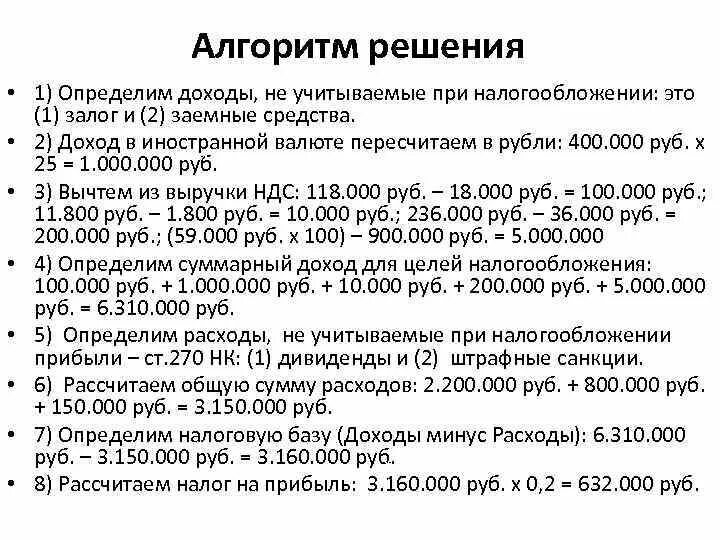 Алгоритм решения

• 1) Определим доходы, не учитываемые при налогообложении: это (1) залог и (2) заемные средства.
• 2) Доход в иностранной валюте пересчитаем в рубли: 400.000 руб. х 25 = 1.000.000 руб.
• 3) Вычтем из выручки НДС: 118.000 руб. – 18.000 руб. = 100.000 руб.; 11.800 руб. – 1.800 руб. = 10.000 руб.; 236.000 руб. – 36.000 руб. = 200.000 руб.; (59.000 руб. х 100) – 900.000 руб. = 5.000.000
• 4) Определим суммарный доход для целей налогообложения: 100.000 руб. + 1.000.000 руб. + 10.000 руб. + 200.000 руб. + 5.000.000 руб. = 6.310.000 руб.
• 5) Определим расходы, не учитываемые при налогообложении прибыли – ст.270 НК: (1) дивиденды и (2) штрафные санкции.
• 6) Рассчитаем общую сумму расходов: 2.200.000 руб. + 800.000 руб. + 150.000 руб. = 3.150.000 руб.
• 7) Определим налоговую базу (Доходы минус Расходы): 6.310.000 руб. – 3.150.000 руб. = 3.160.000 руб.
• 8) Рассчитаем налог на прибыль: 3.160.000 руб. х 0,2 = 632.000 руб.